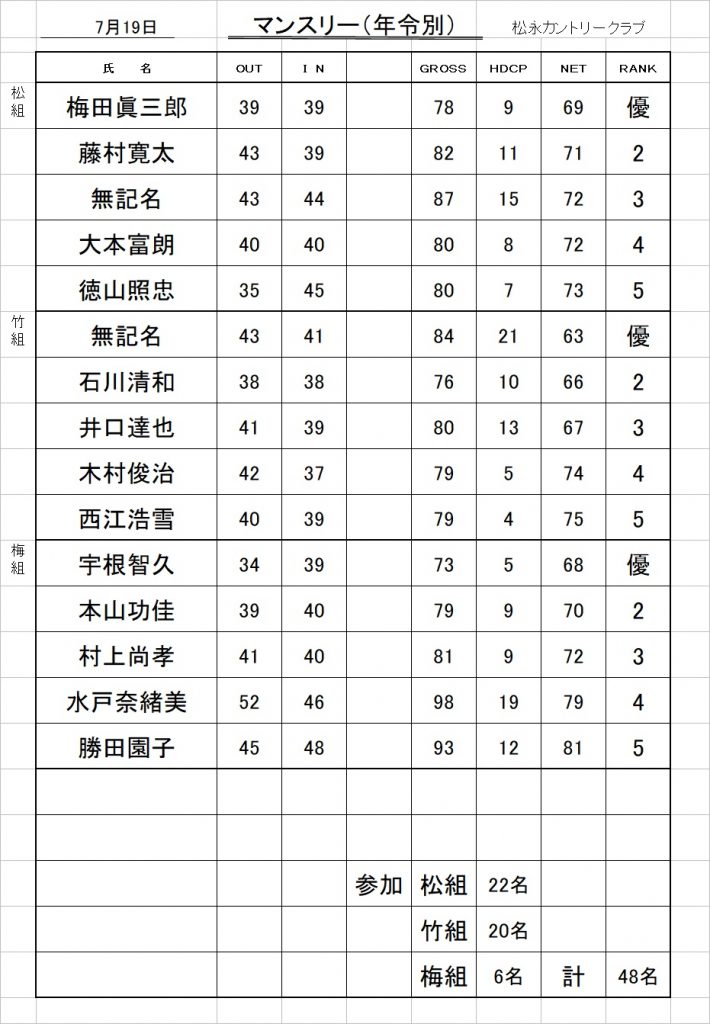 7月19日　マンスリー（年令別）　松永カントリークラブ

| | 氏　名 | OUT | I N | | GROSS | HDCP | NET | RANK |
|---|---|---|---|---|---|---|---|---|
| 松組 | 梅田眞三郎 | 39 | 39 | | 78 | 9 | 69 | 優 |
| | 藤村寛太 | 43 | 39 | | 82 | 11 | 71 | 2 |
| | 無記名 | 43 | 44 | | 87 | 15 | 72 | 3 |
| | 大本富朗 | 40 | 40 | | 80 | 8 | 72 | 4 |
| | 徳山照忠 | 35 | 45 | | 80 | 7 | 73 | 5 |
| 竹組 | 無記名 | 43 | 41 | | 84 | 21 | 63 | 優 |
| | 石川清和 | 38 | 38 | | 76 | 10 | 66 | 2 |
| | 井口達也 | 41 | 39 | | 80 | 13 | 67 | 3 |
| | 木村俊治 | 42 | 37 | | 79 | 5 | 74 | 4 |
| | 西江浩雪 | 40 | 39 | | 79 | 4 | 75 | 5 |
| 梅組 | 宇根智久 | 34 | 39 | | 73 | 5 | 68 | 優 |
| | 本山功佳 | 39 | 40 | | 79 | 9 | 70 | 2 |
| | 村上尚孝 | 41 | 40 | | 81 | 9 | 72 | 3 |
| | 水戸奈緒美 | 52 | 46 | | 98 | 19 | 79 | 4 |
| | 勝田園子 | 45 | 48 | | 93 | 12 | 81 | 5 |
| | | | | | | | | |
| | | | | | | | | |
| | | | | 参加 | 松組 | 22名 | | |
| | | | | | 竹組 | 20名 | | |
| | | | | | 梅組 | 6名 | 計 | 48名 |